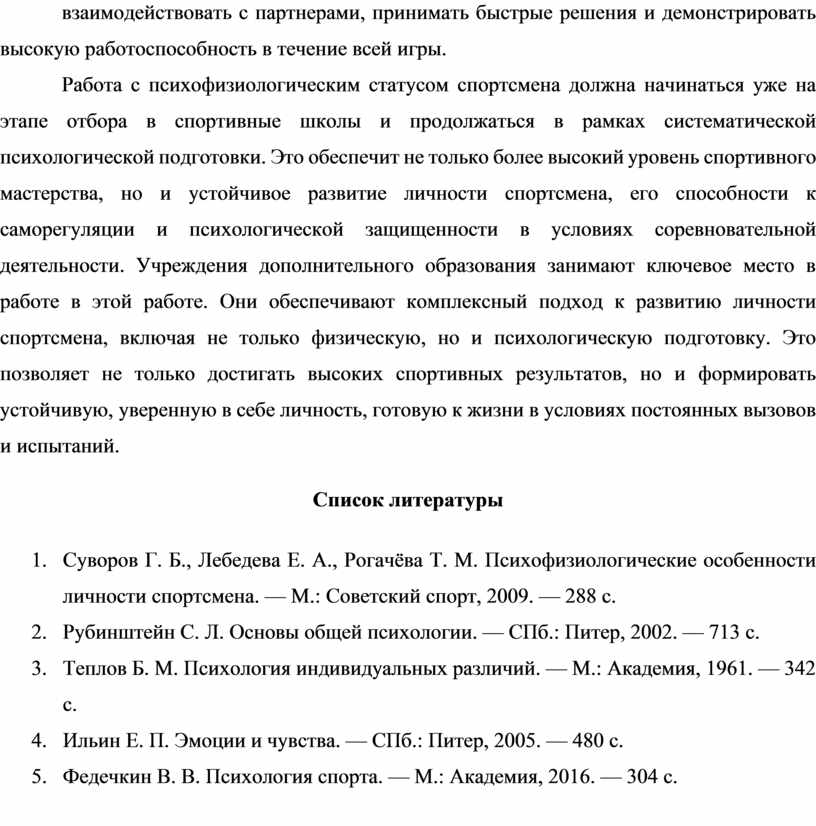 взаимодействовать с партнерами, принимать быстрые решения и демонстрировать высокую работоспособность в течение всей игры.

Работа с психофизиологическим статусом спортсмена должна начинаться уже на этапе отбора в спортивные школы и продолжаться в рамках систематической психологической подготовки. Это обеспечит не только более высокий уровень спортивного мастерства, но и устойчивое развитие личности спортсмена, его способности к саморегуляции и психологической защищенности в условиях соревновательной деятельности. Учреждения дополнительного образования занимают ключевое место в работе в этой работе. Они обеспечивают комплексный подход к развитию личности спортсмена, включая не только физическую, но и психологическую подготовку. Это позволяет не только достигать высоких спортивных результатов, но и формировать устойчивую, уверенную в себе личность, готовую к жизни в условиях постоянных вызовов и испытаний.

Список литературы

1. Суворов Г. Б., Лебедева Е. А., Рогачёва Т. М. Психофизиологические особенности личности спортсмена. — М.: Советский спорт, 2009. — 288 с.
2. Рубинштейн С. Л. Основы общей психологии. — СПб.: Питер, 2002. — 713 с.
3. Теплов Б. М. Психология индивидуальных различий. — М.: Академия, 1961. — 342 с.
4. Ильин Е. П. Эмоции и чувства. — СПб.: Питер, 2005. — 480 с.
5. Федечкин В. В. Психология спорта. — М.: Академия, 2016. — 304 с.